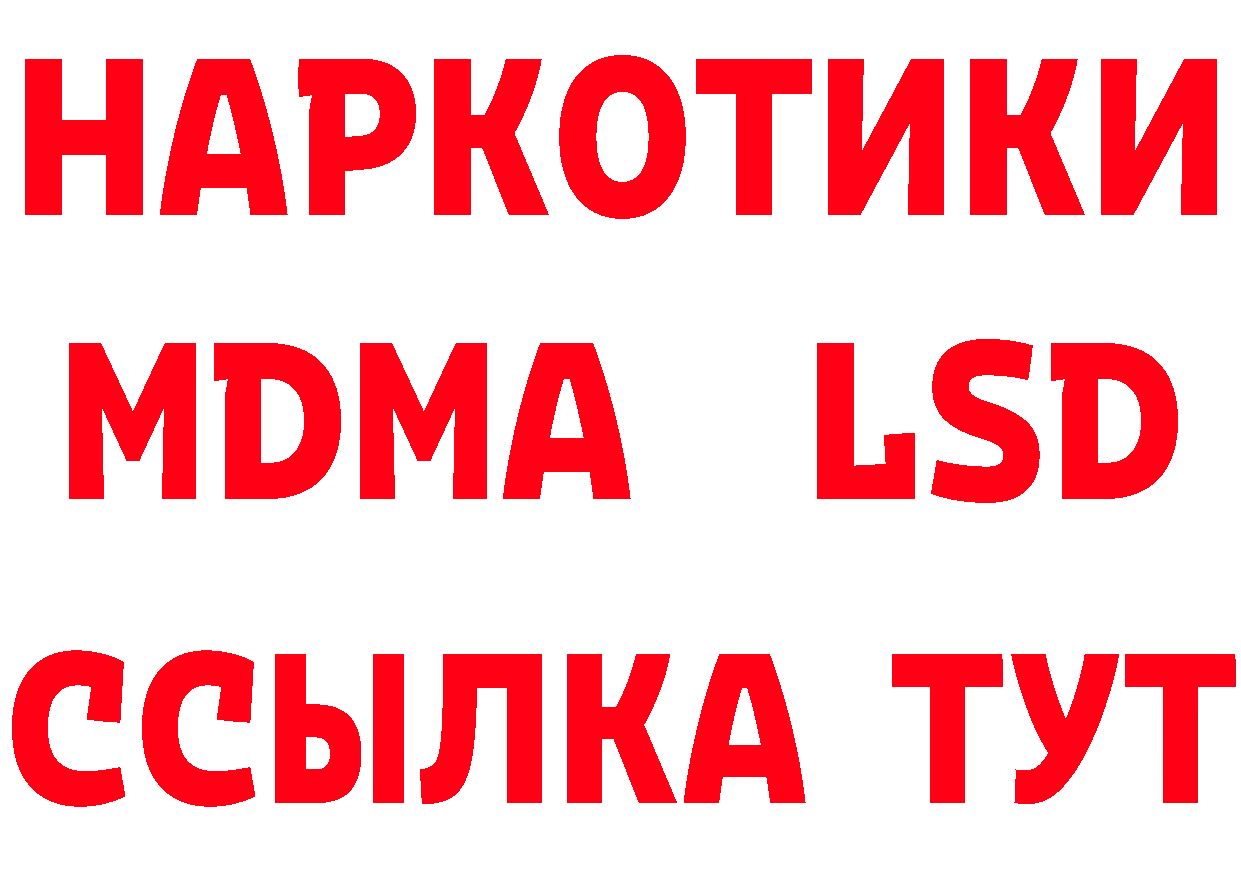 НАРКОТИКИ
MDMA LSD
ССЫЛКА ТУТ